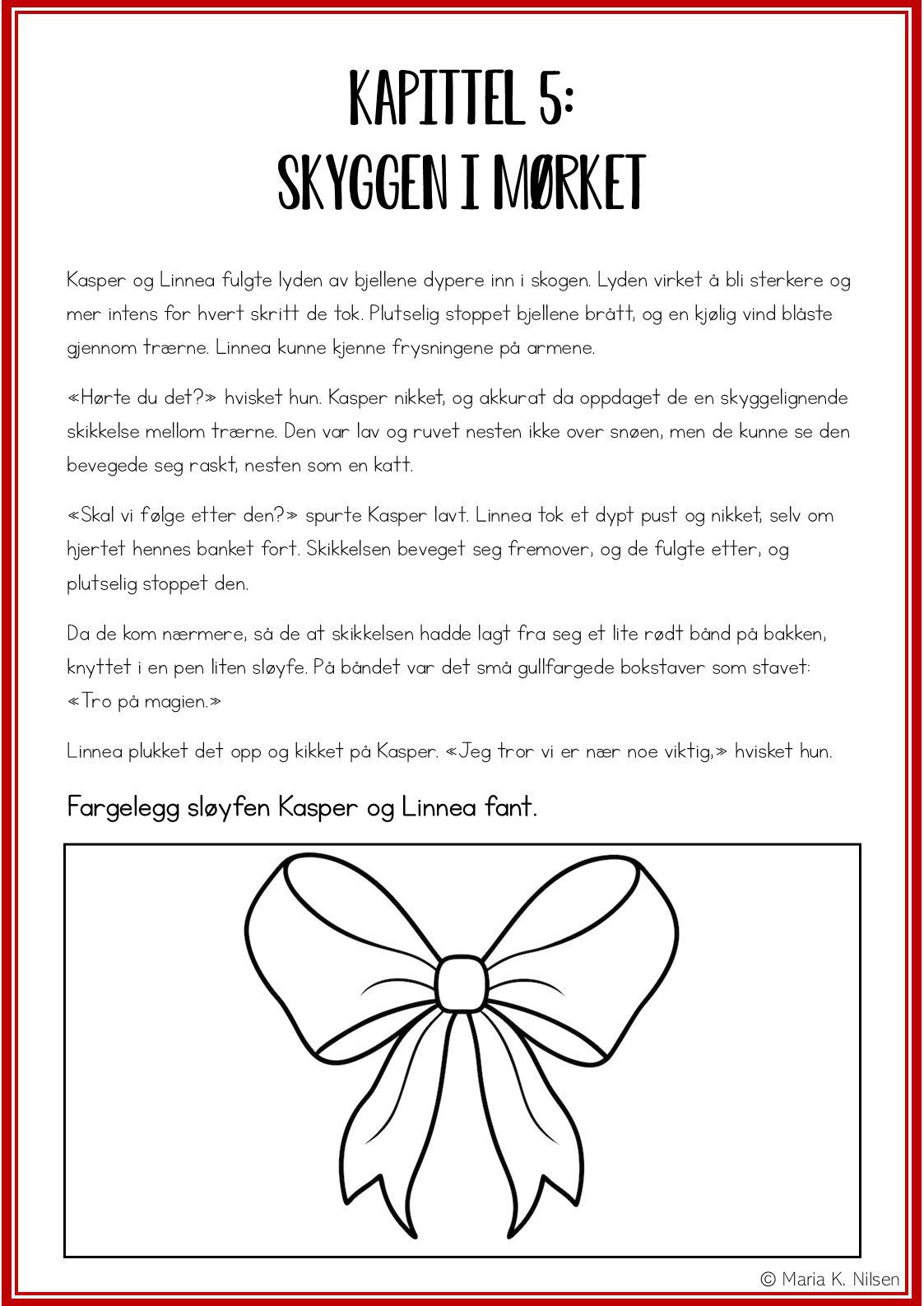 KAPITTEL 5:
SKYGGEN I MØRKET

Kasper og Linnea fulgte lyden av bjellene dypere inn i skogen. Lyden virket å bli sterkere og mer intens for hvert skritt de tok. Plutselig stoppet bjellene brått, og en kjølig vind blåste gjennom trærne. Linnea kunne kjenne frysningene på armene.

«Hørte du det?» hvisket hun. Kasper nikket, og akkurat da oppdaget de en skyggelignende skikkelse mellom trærne. Den var lav og ruvet nesten ikke over snøen, men de kunne se den bevegede seg raskt, nesten som en katt.

«Skal vi følge etter den?» spurte Kasper lavt. Linnea tok et dypt pust og nikket, selv om hjertet hennes banket fort. Skikkelsen beveget seg fremover, og de fulgte etter, og plutselig stoppet den.

Da de kom nærmere, så de at skikkelsen hadde lagt fra seg et lite rødt bånd på bakken, knyttet i en pen liten sløyfe. På båndet var det små gullfargede bokstaver som stavet: «Tro på magien.»

Linnea plukket det opp og kikket på Kasper. «Jeg tror vi er nær noe viktig,» hvisket hun.

Fargelegg sløyfen Kasper og Linnea fant.

© Maria K. Nilsen